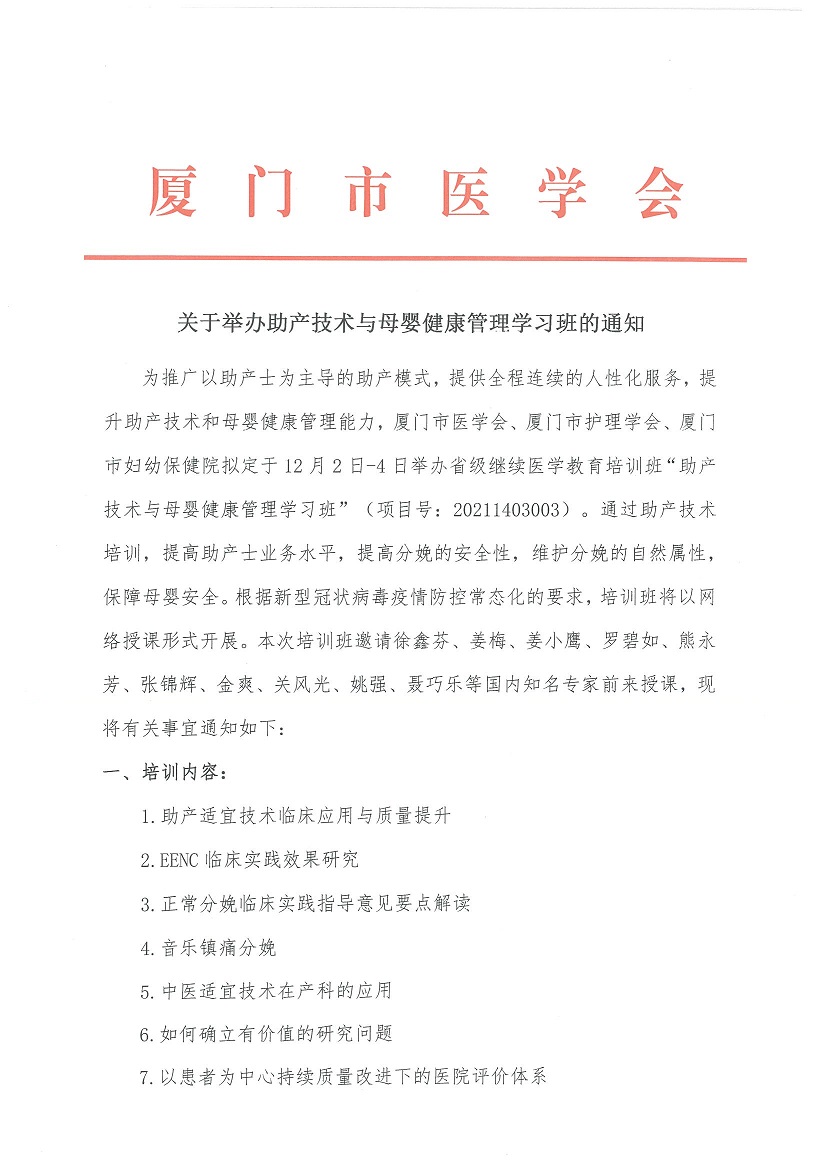 厦门市医学会

关于举办助产技术与母婴健康管理学习班的通知

为推广以助产士为主导的助产模式，提供全程连续的人性化服务，提升助产技术和母婴健康管理能力，厦门市医学会、厦门市护理学会、厦门市妇幼保健院拟定于12月2日-4日举办省级继续医学教育培训班“助产技术与母婴健康管理学习班”（项目号：20211403003）。通过助产技术培训，提高助产士业务水平，提高分娩的安全性，维护分娩的自然属性，保障母婴安全。根据新型冠状病毒疫情防控常态化的要求，培训班将以网络授课形式开展。本次培训班邀请徐鑫芬、姜梅、姜小鹰、罗碧如、熊永芳、张锦辉、金爽、关风光、姚强、聂巧乐等国内知名专家前来授课，现将有关事宜通知如下：

一、培训内容：

1.助产适宜技术临床应用与质量提升

2.EENC临床实践效果研究

3.正常分娩临床实践指导意见要点解读

4.音乐镇痛分娩

5.中医适宜技术在产科的应用

6.如何确立有价值的研究问题

7.以患者为中心持续质量改进下的医院评价体系